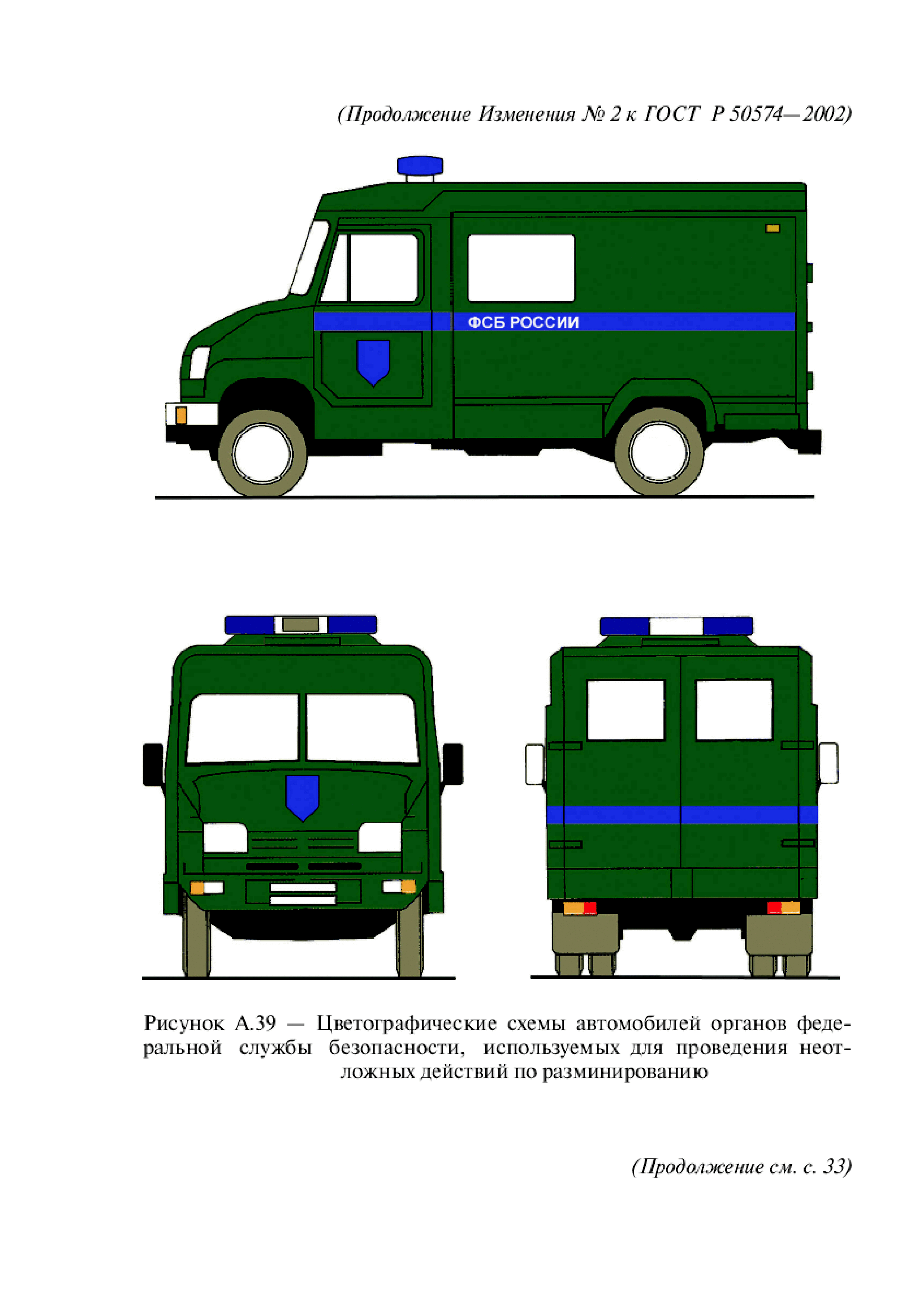 (Продолжение Изменения № 2 к ГОСТ Р 50574—2002)

ФСБ РОССИИ

Рисунок А.39 — Цветографические схемы автомобилей органов федеральной службы безопасности, используемых для проведения неотложных действий по разминированию

(Продолжение см. с. 33)